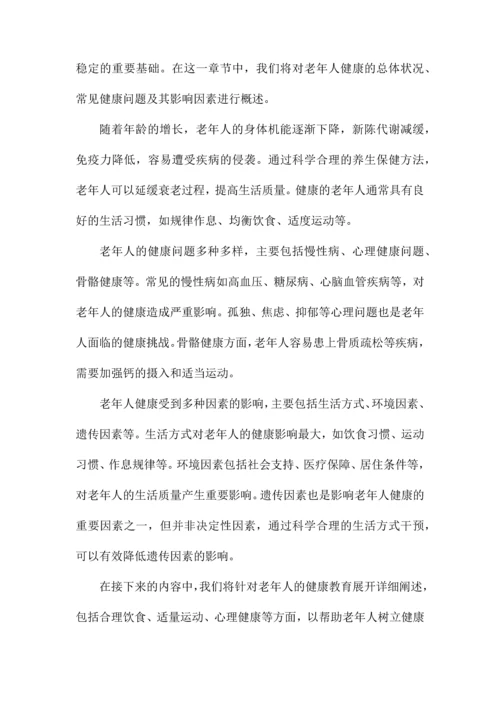 稳定的重要基础。在这一章节中，我们将对老年人健康的总体状况、常见健康问题及其影响因素进行概述。

随着年龄的增长，老年人的身体机能逐渐下降，新陈代谢减缓，免疫力降低，容易遭受疾病的侵袭。通过科学合理的养生保健方法，老年人可以延缓衰老过程，提高生活质量。健康的老年人通常具有良好的生活习惯，如规律作息、均衡饮食、适度运动等。

老年人的健康问题多种多样，主要包括慢性病、心理健康问题、骨骼健康等。常见的慢性病如高血压、糖尿病、心脑血管疾病等，对老年人的健康造成严重影响。孤独、焦虑、抑郁等心理问题也是老年人面临的健康挑战。骨骼健康方面，老年人容易患上骨质疏松等疾病，需要加强钙的摄入和适当运动。

老年人健康受到多种因素的影响，主要包括生活方式、环境因素、遗传因素等。生活方式对老年人的健康影响最大，如饮食习惯、运动习惯、作息规律等。环境因素包括社会支持、医疗保障、居住条件等，对老年人的生活质量产生重要影响。遗传因素也是影响老年人健康的重要因素之一，但并非决定性因素，通过科学合理的生活方式干预，可以有效降低遗传因素的影响。

在接下来的内容中，我们将针对老年人的健康教育展开详细阐述，包括合理饮食、适量运动、心理健康等方面，以帮助老年人树立健康